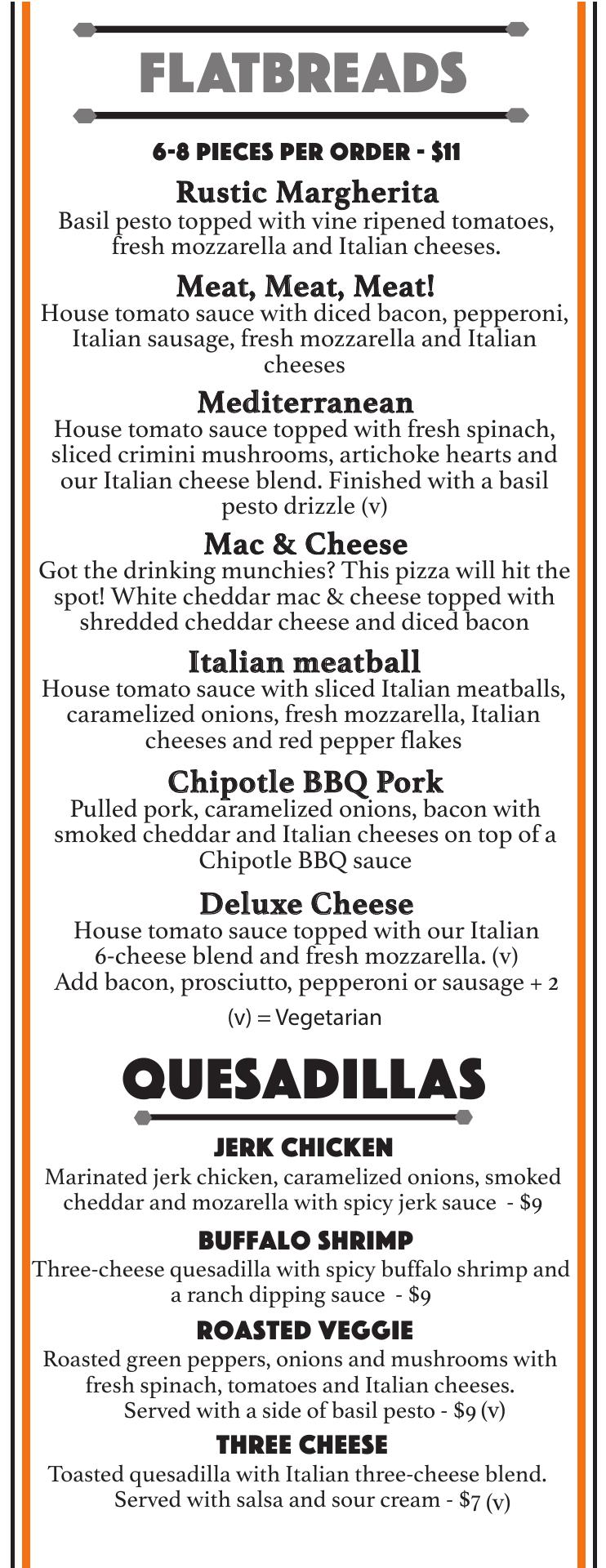 FLATBREADS

6-8 PIECES PER ORDER - $11

Rustic Margherita
Basil pesto topped with vine ripened tomatoes, fresh mozzarella and Italian cheeses.

Meat, Meat, Meat!
House tomato sauce with diced bacon, pepperoni, Italian sausage, fresh mozzarella and Italian cheeses

Mediterranean
House tomato sauce topped with fresh spinach, sliced crimini mushrooms, artichoke hearts and our Italian cheese blend. Finished with a basil pesto drizzle (v)

Mac & Cheese
Got the drinking munchies? This pizza will hit the spot! White cheddar mac & cheese topped with shredded cheddar cheese and diced bacon

Italian meatball
House tomato sauce with sliced Italian meatballs, caramelized onions, fresh mozzarella, Italian cheeses and red pepper flakes

Chipotle BBQ Pork
Pulled pork, caramelized onions, bacon with smoked cheddar and Italian cheeses on top of a Chipotle BBQ sauce

Deluxe Cheese
House tomato sauce topped with our Italian 6-cheese blend and fresh mozzarella. (v)
Add bacon, prosciutto, pepperoni or sausage + 2

(v) = Vegetarian

QUESADILLAS

JERK CHICKEN
Marinated jerk chicken, caramelized onions, smoked cheddar and mozarella with spicy jerk sauce - $9

BUFFALO SHRIMP
Three-cheese quesadilla with spicy buffalo shrimp and a ranch dipping sauce - $9

ROASTED VEGGIE
Roasted green peppers, onions and mushrooms with fresh spinach, tomatoes and Italian cheeses. Served with a side of basil pesto - $9 (v)

THREE CHEESE
Toasted quesadilla with Italian three-cheese blend. Served with salsa and sour cream - $7 (v)